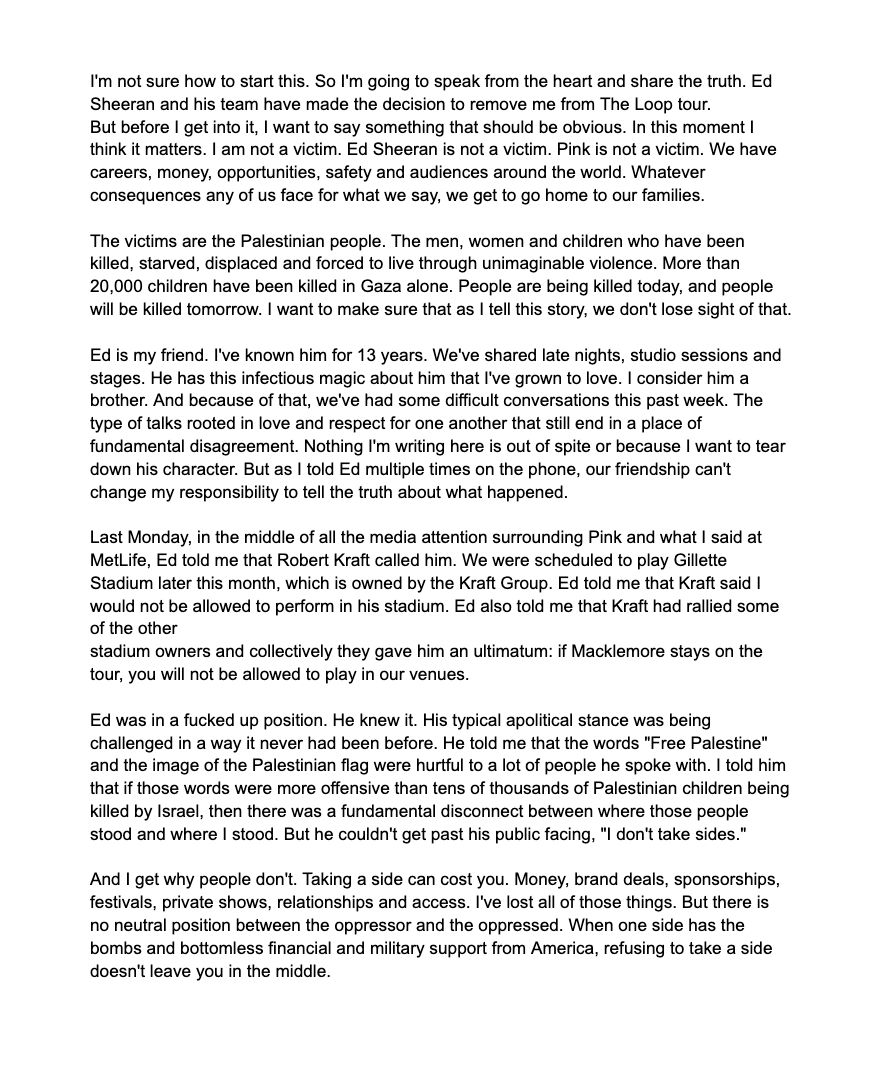 I'm not sure how to start this. So I'm going to speak from the heart and share the truth. Ed Sheeran and his team have made the decision to remove me from The Loop tour.
But before I get into it, I want to say something that should be obvious. In this moment I think it matters. I am not a victim. Ed Sheeran is not a victim. Pink is not a victim. We have careers, money, opportunities, safety and audiences around the world. Whatever consequences any of us face for what we say, we get to go home to our families.

The victims are the Palestinian people. The men, women and children who have been killed, starved, displaced and forced to live through unimaginable violence. More than 20,000 children have been killed in Gaza alone. People are being killed today, and people will be killed tomorrow. I want to make sure that as I tell this story, we don't lose sight of that.

Ed is my friend. I've known him for 13 years. We've shared late nights, studio sessions and stages. He has this infectious magic about him that I've grown to love. I consider him a brother. And because of that, we've had some difficult conversations this past week. The type of talks rooted in love and respect for one another that still end in a place of fundamental disagreement. Nothing I'm writing here is out of spite or because I want to tear down his character. But as I told Ed multiple times on the phone, our friendship can't change my responsibility to tell the truth about what happened.

Last Monday, in the middle of all the media attention surrounding Pink and what I said at MetLife, Ed told me that Robert Kraft called him. We were scheduled to play Gillette Stadium later this month, which is owned by the Kraft Group. Ed told me that Kraft said I would not be allowed to perform in his stadium. Ed also told me that Kraft had rallied some of the other
stadium owners and collectively they gave him an ultimatum: if Macklemore stays on the tour, you will not be allowed to play in our venues.

Ed was in a fucked up position. He knew it. His typical apolitical stance was being challenged in a way it never had been before. He told me that the words "Free Palestine" and the image of the Palestinian flag were hurtful to a lot of people he spoke with. I told him that if those words were more offensive than tens of thousands of Palestinian children being killed by Israel, then there was a fundamental disconnect between where those people stood and where I stood. But he couldn't get past his public facing, "I don't take sides."

And I get why people don't. Taking a side can cost you. Money, brand deals, sponsorships, festivals, private shows, relationships and access. I've lost all of those things. But there is no neutral position between the oppressor and the oppressed. When one side has the bombs and bottomless financial and military support from America, refusing to take a side doesn't leave you in the middle.